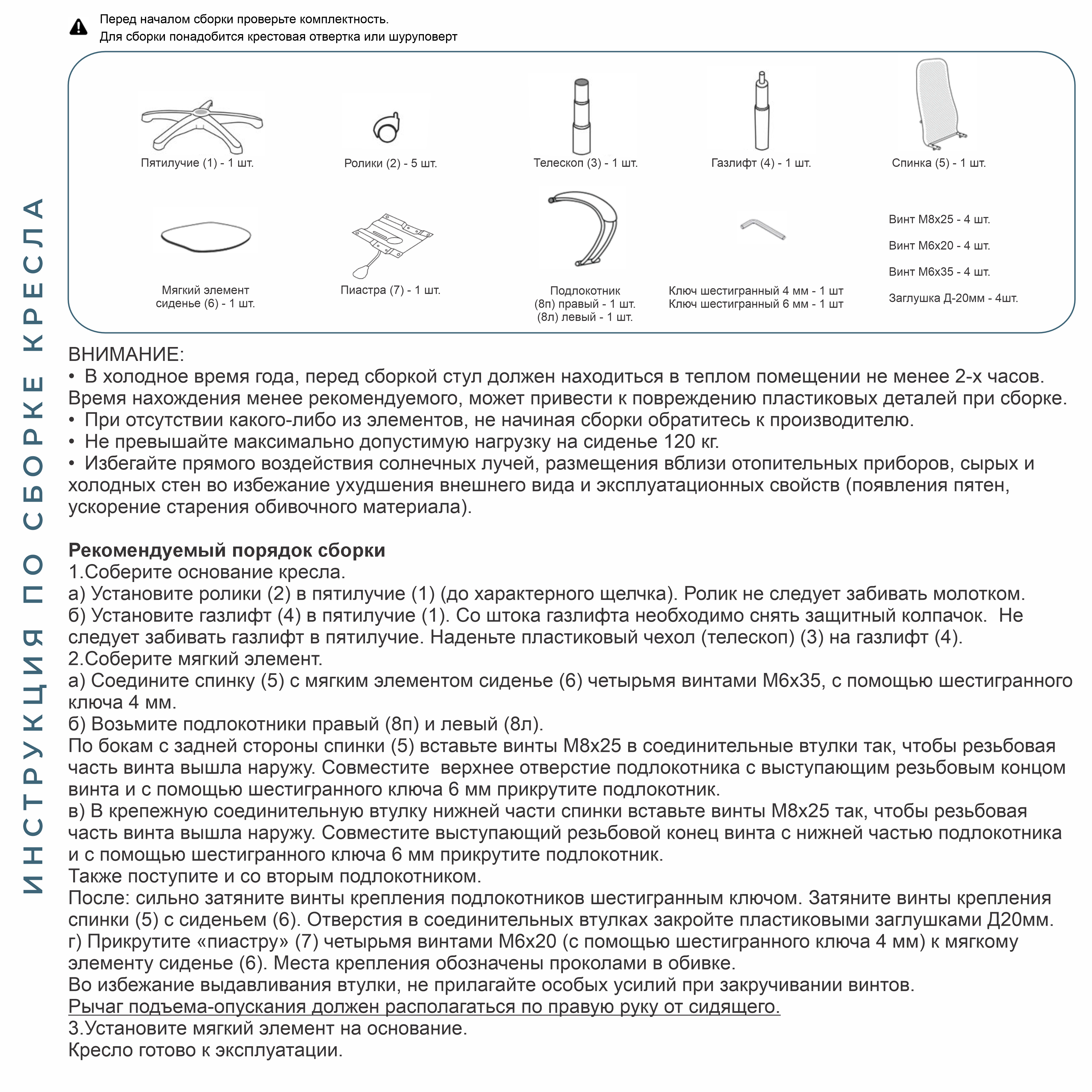 ИНСТРУКЦИЯ ПО СБОРКЕ КРЕСЛА

Перед началом сборки проверьте комплектность.
Для сборки понадобится крестовая отвертка или шуруповерт

Пятилучие (1) - 1 шт.

Ролики (2) - 5 шт.

Телескоп (3) - 1 шт.

Газлифт (4) - 1 шт.

Спинка (5) - 1 шт.

Мягкий элемент сиденье (6) - 1 шт.

Пиастра (7) - 1 шт.

Подлокотник (8п) правый - 1 шт. (8л) левый - 1 шт.

Ключ шестигранный 4 мм - 1 шт
Ключ шестигранный 6 мм - 1 шт

Винт М8х25 - 4 шт.

Винт М6х20 - 4 шт.

Винт М6х35 - 4 шт.

Заглушка Д-20мм - 4шт.

ВНИМАНИЕ:
• В холодное время года, перед сборкой стул должен находиться в теплом помещении не менее 2-х часов. Время нахождения менее рекомендуемого, может привести к повреждению пластиковых деталей при сборке.
• При отсутствии какого-либо из элементов, не начиная сборки обратитесь к производителю.
• Не превышайте максимально допустимую нагрузку на сиденье 120 кг.
• Избегайте прямого воздействия солнечных лучей, размещения вблизи отопительных приборов, сырых и холодных стен во избежание ухудшения внешнего вида и эксплуатационных свойств (появления пятен, ускорение старения обивочного материала).

Рекомендуемый порядок сборки
1.Соберите основание кресла.
а) Установите ролики (2) в пятилучие (1) (до характерного щелчка). Ролик не следует забивать молотком.
б) Установите газлифт (4) в пятилучие (1). Со штока газлифта необходимо снять защитный колпачок. Не следует забивать газлифт в пятилучие. Наденьте пластиковый чехол (телескоп) (3) на газлифт (4).
2.Соберите мягкий элемент.
а) Соедините спинку (5) с мягким элементом сиденье (6) четырьмя винтами М6х35, с помощью шестигранного ключа 4 мм.
б) Возьмите подлокотники правый (8п) и левый (8л).
По бокам с задней стороны спинки (5) вставьте винты М8х25 в соединительные втулки так, чтобы резьбовая часть винта вышла наружу. Совместите верхнее отверстие подлокотника с выступающим резьбовым концом винта и с помощью шестигранного ключа 6 мм прикрутите подлокотник.
в) В крепежную соединительную втулку нижней части спинки вставьте винты М8х25 так, чтобы резьбовая часть винта вышла наружу. Совместите выступающий резьбовой конец винта с нижней частью подлокотника и с помощью шестигранного ключа 6 мм прикрутите подлокотник.
Также поступите и со вторым подлокотником.
После: сильно затяните винты крепления подлокотников шестигранным ключом. Затяните винты крепления спинки (5) с сиденьем (6). Отверстия в соединительных втулках закройте пластиковыми заглушками Д20мм.
г) Прикрутите «пиастру» (7) четырьмя винтами М6х20 (с помощью шестигранного ключа 4 мм) к мягкому элементу сиденье (6). Места крепления обозначены проколами в обивке.
Во избежание выдавливания втулки, не прилагайте особых усилий при закручивании винтов.
Рычаг подъема-опускания должен располагаться по правую руку от сидящего.
3.Установите мягкий элемент на основание.
Кресло готово к эксплуатации.